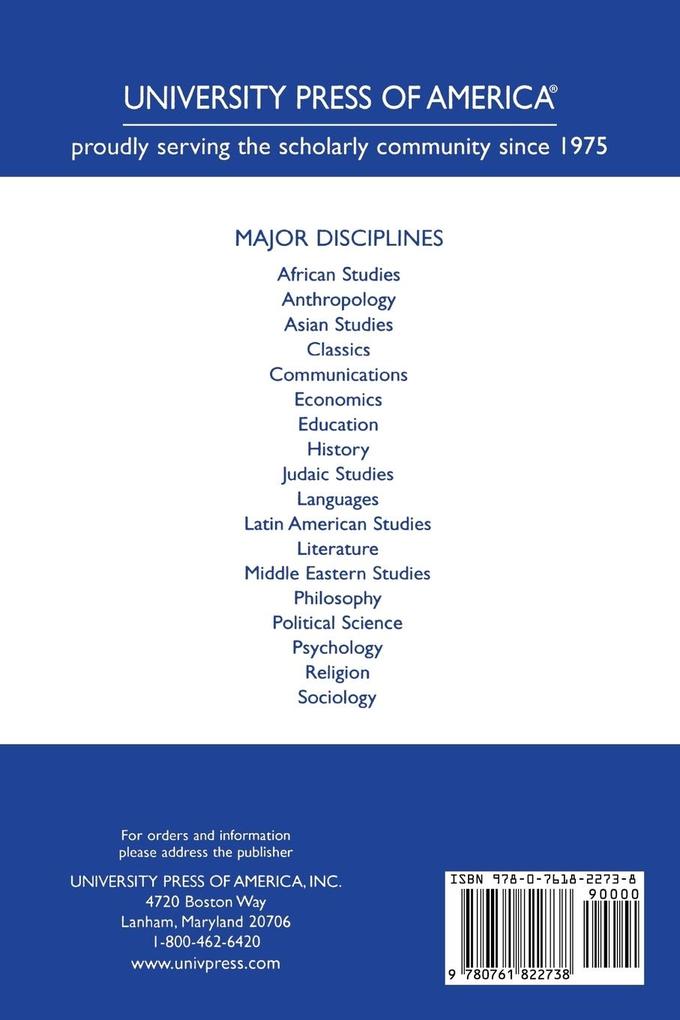 UNIVERSITY PRESS OF AMERICA®

proudly serving the scholarly community since 1975

MAJOR DISCIPLINES

African Studies
Anthropology
Asian Studies
Classics
Communications
Economics
Education
History
Judaic Studies
Languages
Latin American Studies
Literature
Middle Eastern Studies
Philosophy
Political Science
Psychology
Religion
Sociology

For orders and information
please address the publisher

UNIVERSITY PRESS OF AMERICA, INC.
4720 Boston Way
Lanham, Maryland 20706
1-800-462-6420
www.univpress.com

ISBN 978-0-7618-2273-8
90000
9 780761 822738